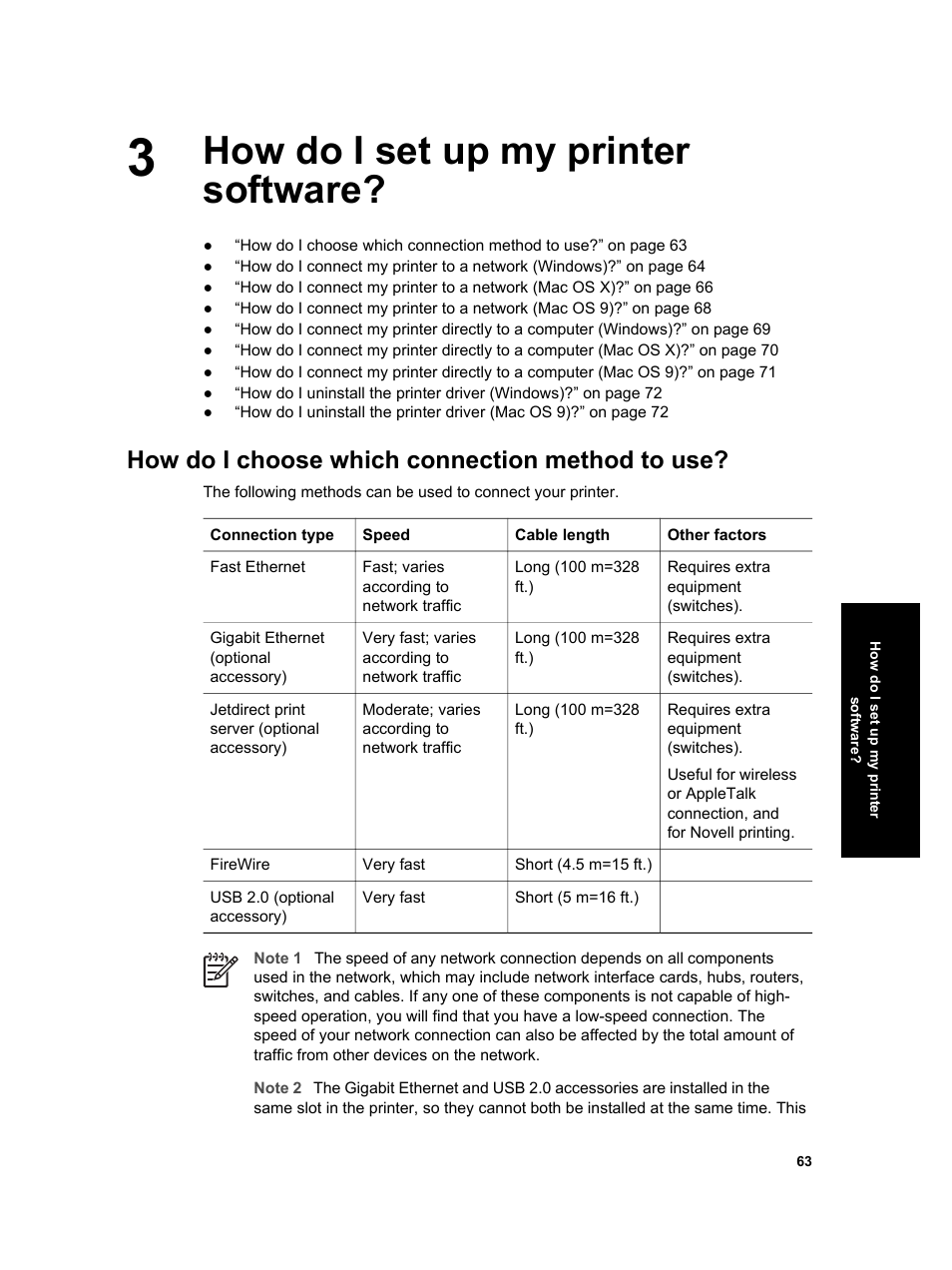 3 How do I set up my printer software?

● “How do I choose which connection method to use?” on page 63
● “How do I connect my printer to a network (Windows)?” on page 64
● “How do I connect my printer to a network (Mac OS X)?” on page 66
● “How do I connect my printer to a network (Mac OS 9)?” on page 68
● “How do I connect my printer directly to a computer (Windows)?” on page 69
● “How do I connect my printer directly to a computer (Mac OS X)?” on page 70
● “How do I connect my printer directly to a computer (Mac OS 9)?” on page 71
● “How do I uninstall the printer driver (Windows)?” on page 72
● “How do I uninstall the printer driver (Mac OS 9)?” on page 72

How do I choose which connection method to use?

The following methods can be used to connect your printer.

| Connection type | Speed | Cable length | Other factors |
|---|---|---|---|
| Fast Ethernet | Fast; varies according to network traffic | Long (100 m=328 ft.) | Requires extra equipment (switches). |
| Gigabit Ethernet (optional accessory) | Very fast; varies according to network traffic | Long (100 m=328 ft.) | Requires extra equipment (switches). |
| Jetdirect print server (optional accessory) | Moderate; varies according to network traffic | Long (100 m=328 ft.) | Requires extra equipment (switches). Useful for wireless or AppleTalk connection, and for Novell printing. |
| FireWire | Very fast | Short (4.5 m=15 ft.) | |
| USB 2.0 (optional accessory) | Very fast | Short (5 m=16 ft.) | |

Note 1 The speed of any network connection depends on all components used in the network, which may include network interface cards, hubs, routers, switches, and cables. If any one of these components is not capable of high-speed operation, you will find that you have a low-speed connection. The speed of your network connection can also be affected by the total amount of traffic from other devices on the network.

Note 2 The Gigabit Ethernet and USB 2.0 accessories are installed in the same slot in the printer, so they cannot both be installed at the same time. This

How do I set up my printer software?

63